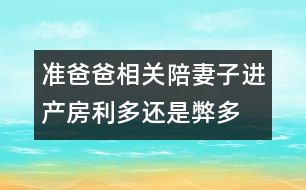 准爸爸相关陪妻子进产房利多还是弊多